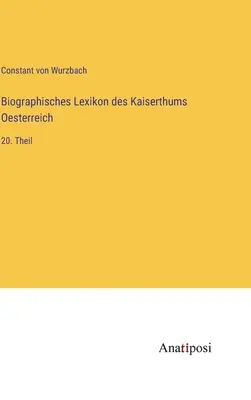 Constant von Wurzbach

Biographisches Lexikon des Kaiserthums Oesterreich

20. Theil

Anatiposi